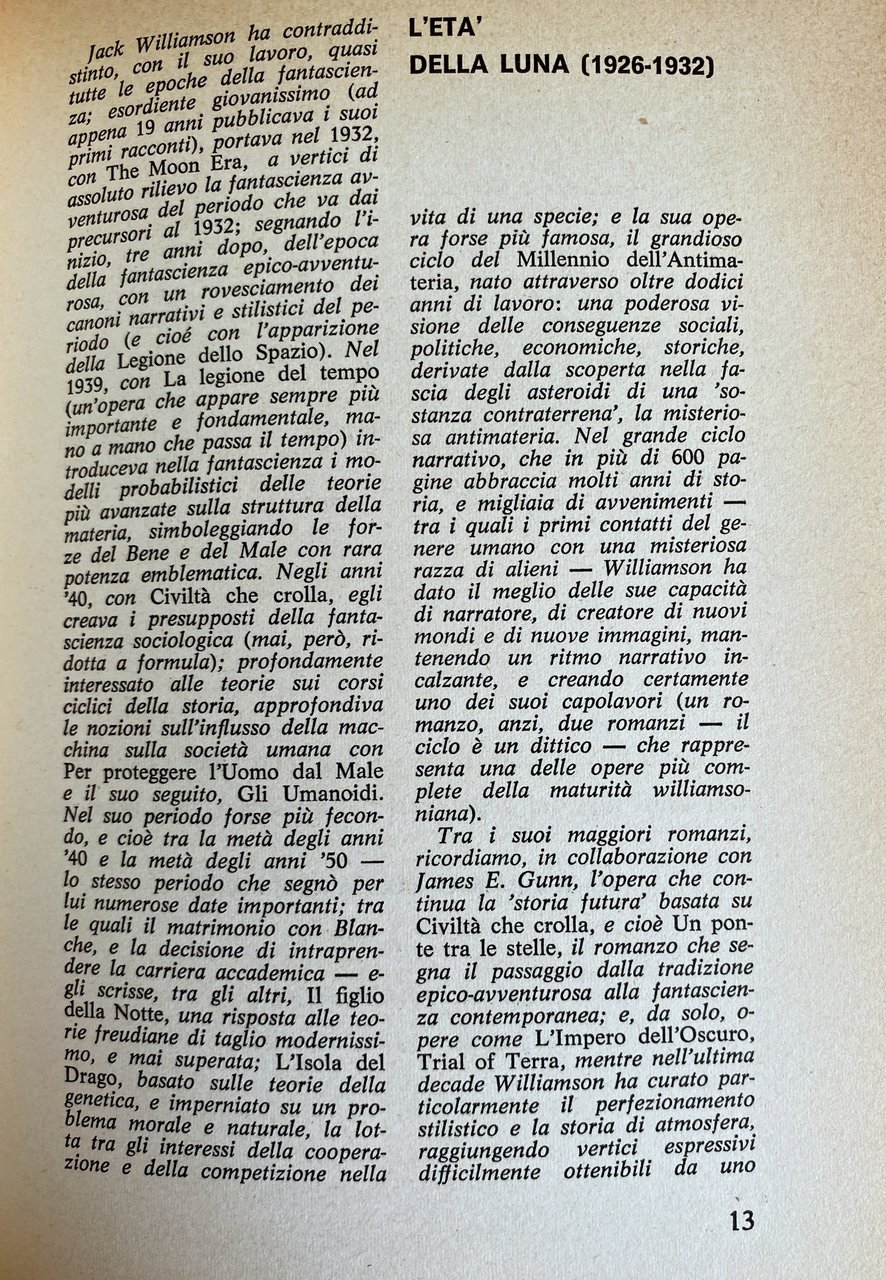 L'ETA'
DELLA LUNA (1926-1932)

Jack Williamson ha contraddistinto, con il suo lavoro, quasi tutte le epoche della fantascienza; esordiente giovanissimo (ad appena 19 anni pubblicava i suoi primi racconti), portava nel 1932, con The Moon Era, a vertici di assoluto rilievo la fantascienza avventurosa del periodo che va dai precursori al 1932; segnando l'inizio, tre anni dopo, dell'epoca della fantascienza epico-avventurosa, con un rovesciamento dei canoni narrativi e stilistici del periodo (e cioé con l'apparizione della Legione dello Spazio). Nel 1939, con La legione del tempo (un'opera che appare sempre più importante e fondamentale, mano a mano che passa il tempo) introduceva nella fantascienza i modelli probabilistici delle teorie più avanzate sulla struttura della materia, simboleggiando le forze del Bene e del Male con rara potenza emblematica. Negli anni '40, con Civiltà che crolla, egli creava i presupposti della fantascienza sociologica (mai, però, ridotta a formula); profondamente interessato alle teorie sui corsi ciclici della storia, approfondiva le nozioni sull'influsso della macchina sulla società umana con Per proteggere l'Uomo dal Male e il suo seguito, Gli Umanoidi. Nel suo periodo forse più fecondo, e cioè tra la metà degli anni '40 e la metà degli anni '50 — lo stesso periodo che segnò per lui numerose date importanti; tra le quali il matrimonio con Blanche, e la decisione di intraprendere la carriera accademica — egli scrisse, tra gli altri, Il figlio della Notte, una risposta alle teorie freudiane di taglio modernissimo, e mai superata; L'Isola del Drago, basato sulle teorie della genetica, e imperniato su un problema morale e naturale, la lotta tra gli interessi della cooperazione e della competizione nella vita di una specie; e la sua opera forse più famosa, il grandioso ciclo del Millennio dell'Antimateria, nato attraverso oltre dodici anni di lavoro: una poderosa visione delle conseguenze sociali, politiche, economiche, storiche, derivate dalla scoperta nella fascia degli asteroidi di una 'sostanza contraterrena', la misteriosa antimateria. Nel grande ciclo narrativo, che in più di 600 pagine abbraccia molti anni di storia, e migliaia di avvenimenti — tra i quali i primi contatti del genere umano con una misteriosa razza di alieni — Williamson ha dato il meglio delle sue capacità di narratore, di creatore di nuovi mondi e di nuove immagini, mantenendo un ritmo narrativo incalzante, e creando certamente uno dei suoi capolavori (un romanzo, anzi, due romanzi — il ciclo è un dittico — che rappresenta una delle opere più complete della maturità williamsoniana).

Tra i suoi maggiori romanzi, ricordiamo, in collaborazione con James E. Gunn, l'opera che continua la 'storia futura' basata su Civiltà che crolla, e cioè Un ponte tra le stelle, il romanzo che segna il passaggio dalla tradizione epico-avventurosa alla fantascienza contemporanea; e, da solo, opere come L'Impero dell'Oscuro, Trial of Terra, mentre nell'ultima decade Williamson ha curato particolarmente il perfezionamento stilistico e la storia di atmosfera, raggiungendo vertici espressivi difficilmente ottenibili da uno

13